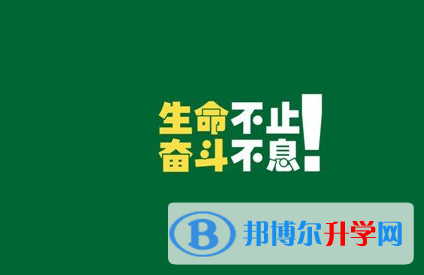 生命不止
奋斗不息!

B 邦博尔升学网